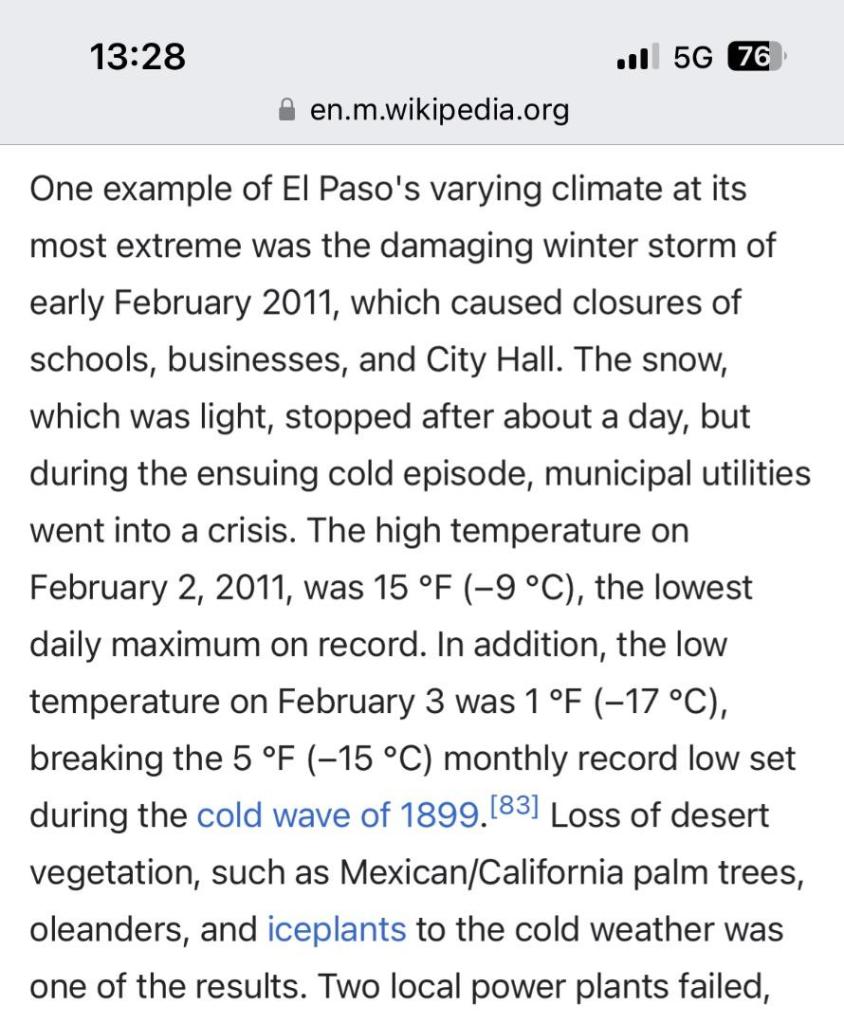 13:28
5G 76
en.m.wikipedia.org

One example of El Paso's varying climate at its most extreme was the damaging winter storm of early February 2011, which caused closures of schools, businesses, and City Hall. The snow, which was light, stopped after about a day, but during the ensuing cold episode, municipal utilities went into a crisis. The high temperature on February 2, 2011, was 15 °F (−9 °C), the lowest daily maximum on record. In addition, the low temperature on February 3 was 1 °F (−17 °C), breaking the 5 °F (−15 °C) monthly record low set during the cold wave of 1899.[83] Loss of desert vegetation, such as Mexican/California palm trees, oleanders, and iceplants to the cold weather was one of the results. Two local power plants failed,